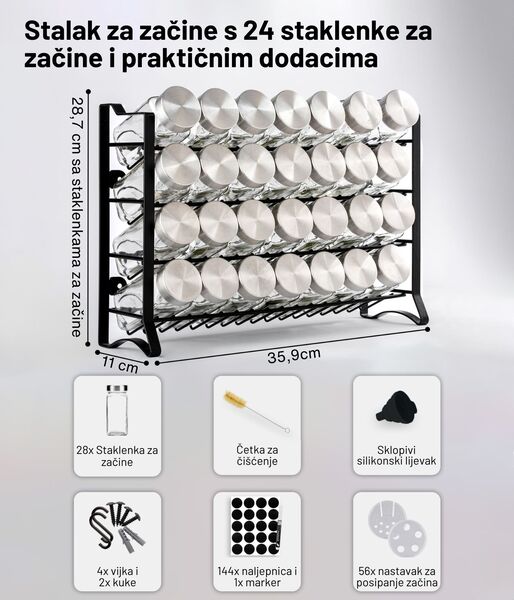 Stalak za začine s 24 staklenke za začine i praktičnim dodacima

28,7 cm sa staklenkama za začine

11 cm

35,9cm

28x Staklenka za začine

Četka za čišćenje

Sklopivi silikonski lijevak

4x vijka i 2x kuke

144x naljepnica i 1x marker

56x nastavak za posipanje začina